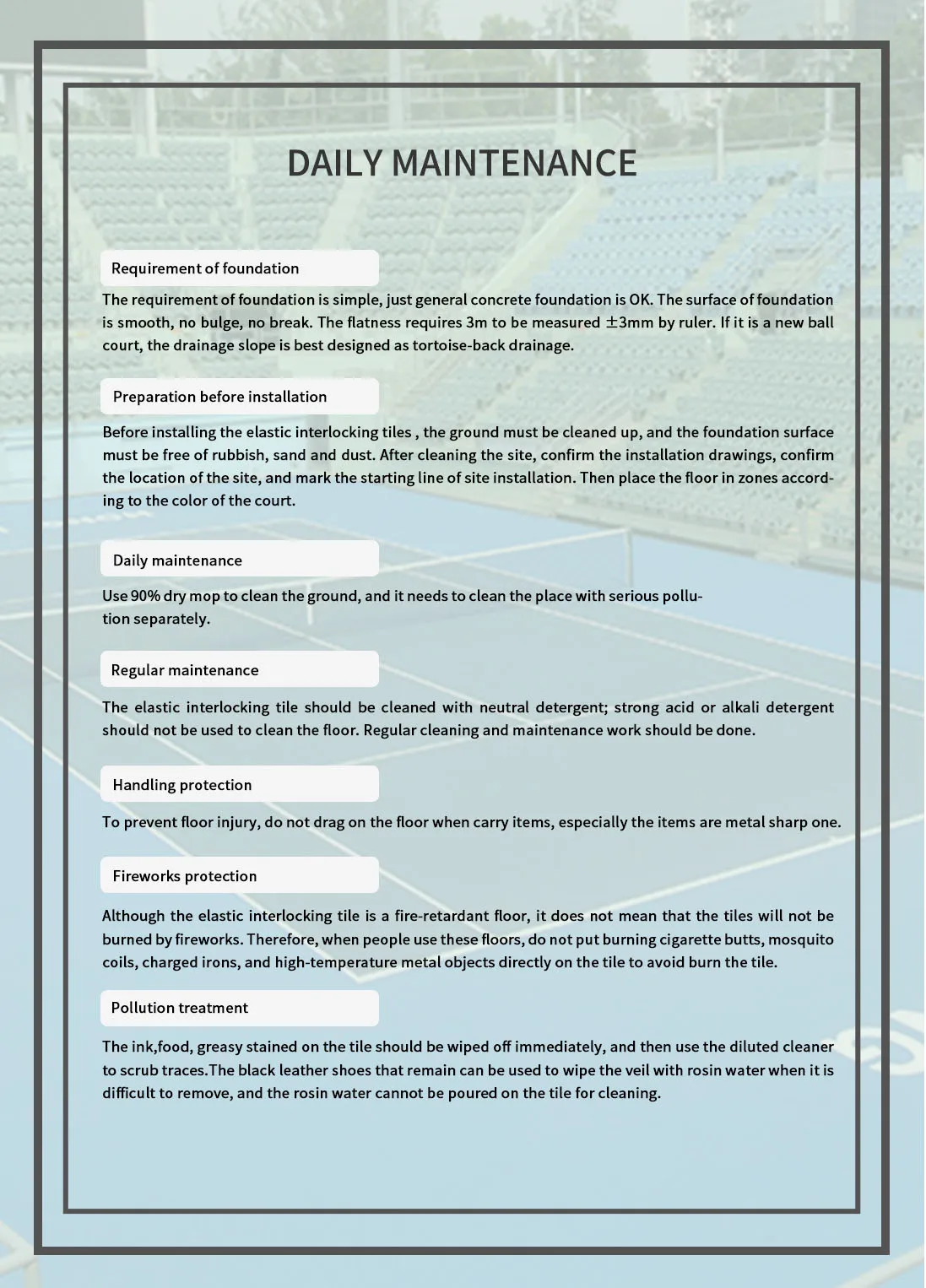 DAILY MAINTENANCE

Requirement of foundation

The requirement of foundation is simple, just general concrete foundation is OK. The surface of foundation is smooth, no bulge, no break. The flatness requires 3m to be measured ±3mm by ruler. If it is a new ball court, the drainage slope is best designed as tortoise-back drainage.

Preparation before installation

Before installing the elastic interlocking tiles , the ground must be cleaned up, and the foundation surface must be free of rubbish, sand and dust. After cleaning the site, confirm the installation drawings, confirm the location of the site, and mark the starting line of site installation. Then place the floor in zones according to the color of the court.

Daily maintenance

Use 90% dry mop to clean the ground, and it needs to clean the place with serious pollution separately.

Regular maintenance

The elastic interlocking tile should be cleaned with neutral detergent; strong acid or alkali detergent should not be used to clean the floor. Regular cleaning and maintenance work should be done.

Handling protection

To prevent floor injury, do not drag on the floor when carry items, especially the items are metal sharp one.

Fireworks protection

Although the elastic interlocking tile is a fire-retardant floor, it does not mean that the tiles will not be burned by fireworks. Therefore, when people use these floors, do not put burning cigarette butts, mosquito coils, charged irons, and high-temperature metal objects directly on the tile to avoid burn the tile.

Pollution treatment

The ink,food, greasy stained on the tile should be wiped off immediately, and then use the diluted cleaner to scrub traces.The black leather shoes that remain can be used to wipe the veil with rosin water when it is difficult to remove, and the rosin water cannot be poured on the tile for cleaning.